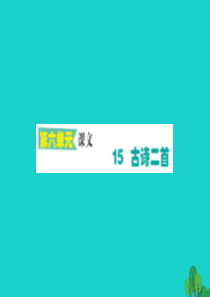 第六单元 课文

15 古诗二首